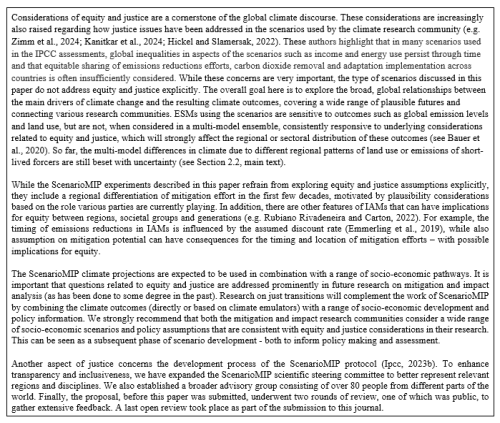 Considerations of equity and justice are a cornerstone of the global climate discourse. These considerations are increasingly also raised regarding how justice issues have been addressed in the scenarios used by the climate research community (e.g. Zimm et al., 2024; Kanitkar et al., 2024; Hickel and Slamersak, 2022). These authors highlight that in many scenarios used in the IPCC assessments, global inequalities in aspects of the scenarios such as income and energy use persist through time and that equitable sharing of emissions reductions efforts, carbon dioxide removal and adaptation implementation across countries is often insufficiently considered. While these concerns are very important, the type of scenarios discussed in this paper do not address equity and justice explicitly. The overall goal here is to explore the broad, global relationships between the main drivers of climate change and the resulting climate outcomes, covering a wide range of plausible futures and connecting various research communities. ESMs using the scenarios are sensitive to outcomes such as global emission levels and land use, but are not, when considered in a multi-model ensemble, consistently responsive to underlying considerations related to equity and justice, which will strongly affect the regional or sectoral distribution of these outcomes (see Bauer et al., 2020). So far, the multi-model differences in climate due to different regional patterns of land use or emissions of short-lived forcers are still beset with uncertainty (see Section 2.2, main text).

While the ScenarioMIP experiments described in this paper refrain from exploring equity and justice assumptions explicitly, they include a regional differentiation of mitigation effort in the first few decades, motivated by plausibility considerations based on the role various parties are currently playing. In addition, there are other features of IAMs that can have implications for equity between regions, societal groups and generations (e.g. Rubiano Rivadeneira and Carton, 2022). For example, the timing of emissions reductions in IAMs is influenced by the assumed discount rate (Emmerling et al., 2019), while also assumption on mitigation potential can have consequences for the timing and location of mitigation efforts – with possible implications for equity.

The ScenarioMIP climate projections are expected to be used in combination with a range of socio-economic pathways. It is important that questions related to equity and justice are addressed prominently in future research on mitigation and impact analysis (as has been done to some degree in the past). Research on just transitions will complement the work of ScenarioMIP by combining the climate outcomes (directly or based on climate emulators) with a range of socio-economic development and policy information. We strongly recommend that both the mitigation and impact research communities consider a wide range of socio-economic scenarios and policy assumptions that are consistent with equity and justice considerations in their research. This can be seen as a subsequent phase of scenario development - both to inform policy making and assessment.

Another aspect of justice concerns the development process of the ScenarioMIP protocol (Ipcc, 2023b). To enhance transparency and inclusiveness, we have expanded the ScenarioMIP scientific steering committee to better represent relevant regions and disciplines. We also established a broader advisory group consisting of over 80 people from different parts of the world. Finally, the proposal, before this paper was submitted, underwent two rounds of review, one of which was public, to gather extensive feedback. A last open review took place as part of the submission to this journal.